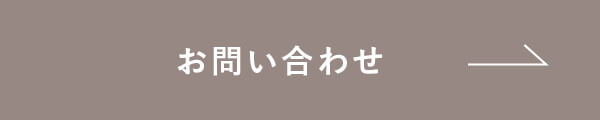 お問い合わせ